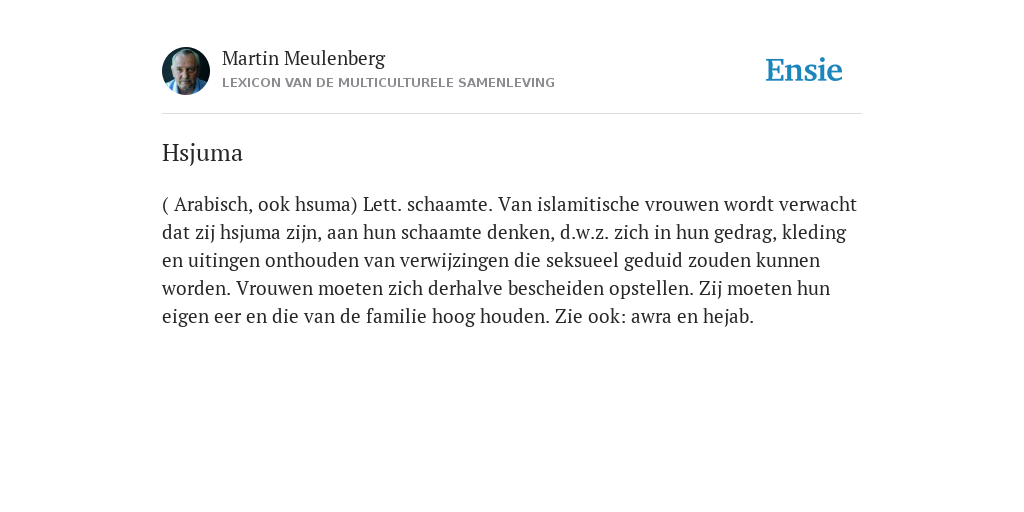 Martin Meulenberg
LEXICON VAN DE MULTICULTURELE SAMENLEVING

Ensie

Hsjuma

( Arabisch, ook hsuma) Lett. schaamte. Van islamitische vrouwen wordt verwacht dat zij hsjuma zijn, aan hun schaamte denken, d.w.z. zich in hun gedrag, kleding en uitingen onthouden van verwijzingen die seksueel geduid zouden kunnen worden. Vrouwen moeten zich derhalve bescheiden opstellen. Zij moeten hun eigen eer en die van de familie hoog houden. Zie ook: awra en hejab.